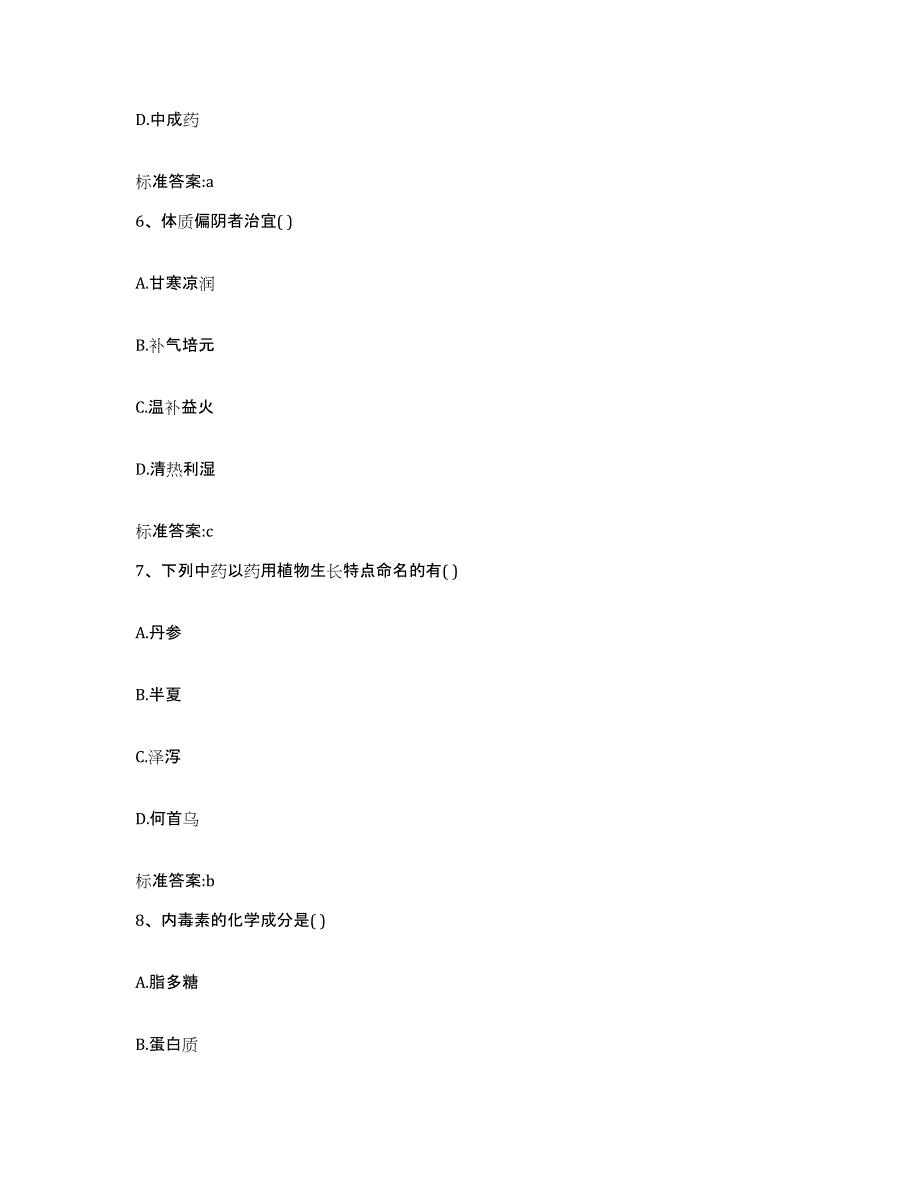 D.中成药

标准答案:a

6、体质偏阴者治宜( )

A.甘寒凉润

B.补气培元

C.温补益火

D.清热利湿

标准答案:c

7、下列中药以药用植物生长特点命名的有( )

A.丹参

B.半夏

C.泽泻

D.何首乌

标准答案:b

8、内毒素的化学成分是( )

A.脂多糖

B.蛋白质